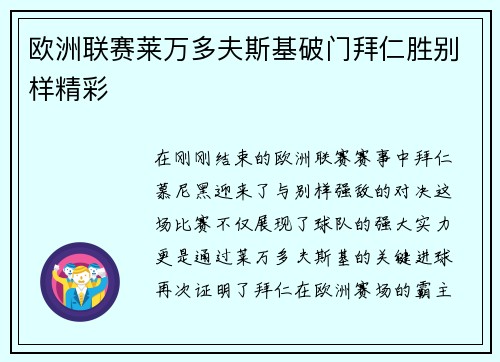 欧洲联赛莱万多夫斯基破门拜仁胜别样精彩

在刚刚结束的欧洲联赛赛事中拜仁慕尼黑迎来了与别样强敌的对决这场比赛不仅展现了球队的强大实力更是通过莱万多夫斯基的关键进球再次证明了拜仁在欧洲赛场的霸主